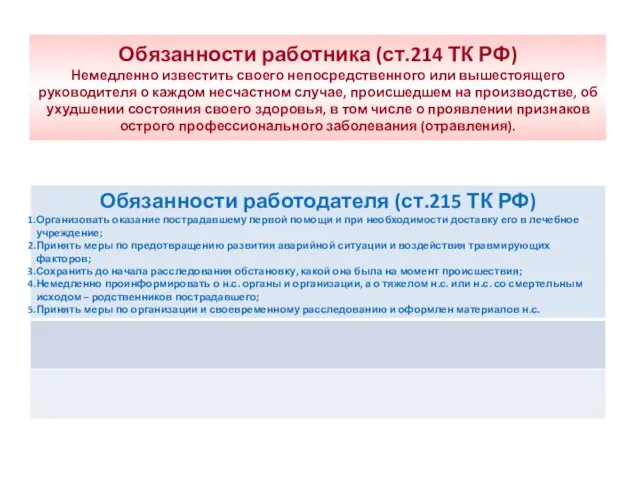 Обязанности работника (ст.214 ТК РФ)
Немедленно известить своего непосредственного или вышестоящего руководителя о каждом несчастном случае, происшедшем на производстве, об ухудшении состояния своего здоровья, в том числе о проявлении признаков острого профессионального заболевания (отравления).

Обязанности работодателя (ст.215 ТК РФ)
1.Организовать оказание пострадавшему первой помощи и при необходимости доставку его в лечебное учреждение;
2.Принять меры по предотвращению развития аварийной ситуации и воздействия травмирующих факторов;
3.Сохранить до начала расследования обстановку, какой она была на момент происшествия;
4.Немедленно проинформировать о н.с. органы и организации, а о тяжелом н.с. или н.с. со смертельным исходом – родственников пострадавшего;
5.Принять меры по организации и своевременному расследованию и оформлен материалов н.с.